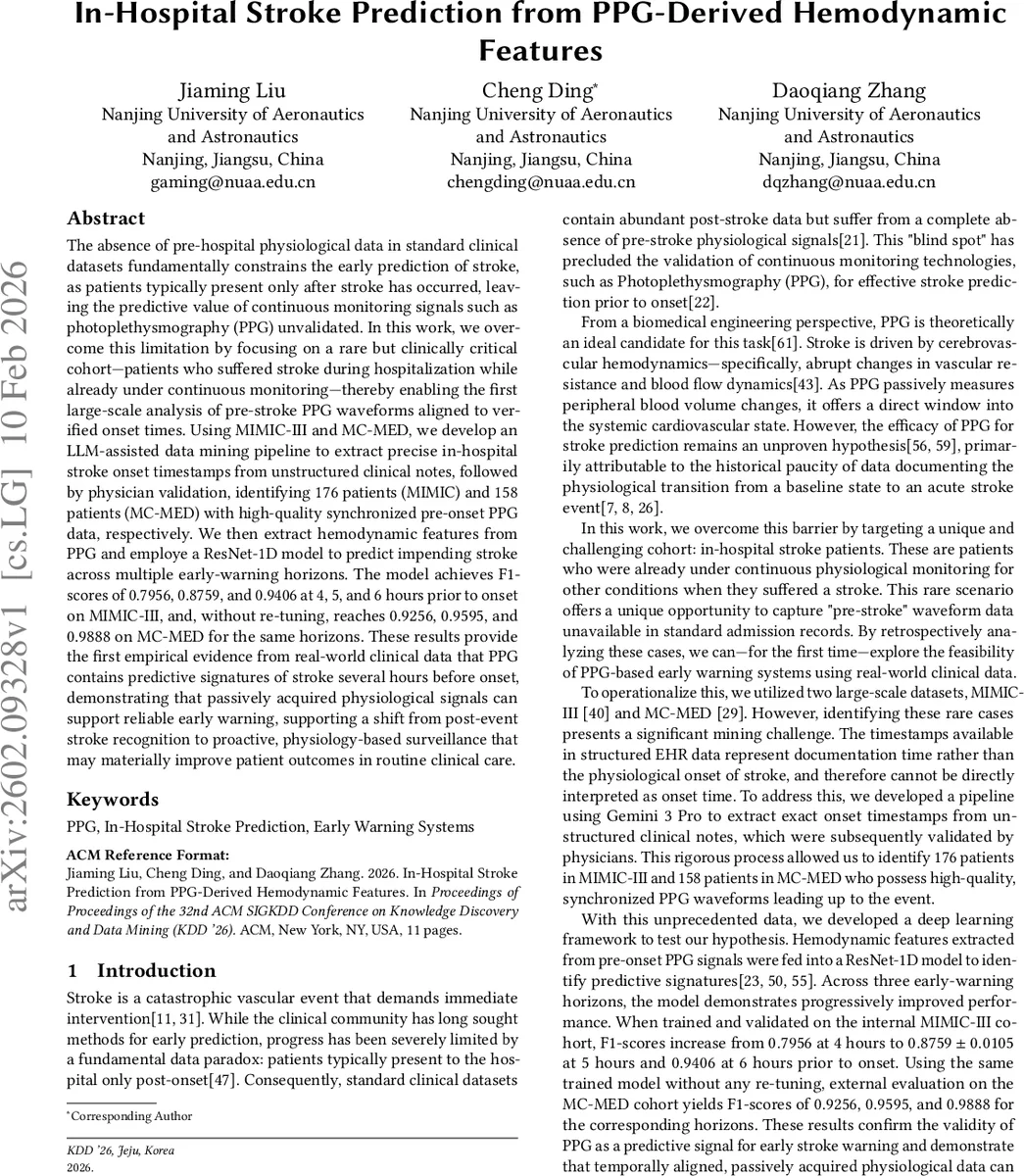 In-Hospital Stroke Prediction from PPG-Derived Hemodynamic Features

Jiaming Liu
Nanjing University of Aeronautics and Astronautics
Nanjing, Jiangsu, China
gaming@nuaa.edu.cn

Cheng Ding*
Nanjing University of Aeronautics and Astronautics
Nanjing, Jiangsu, China
chengding@nuaa.edu.cn

Daoqiang Zhang
Nanjing University of Aeronautics and Astronautics
Nanjing, Jiangsu, China
dqzhang@nuaa.edu.cn

arXiv:2602.09328v1 [cs.LG] 10 Feb 2026

Abstract

The absence of pre-hospital physiological data in standard clinical datasets fundamentally constrains the early prediction of stroke, as patients typically present only after stroke has occurred, leaving the predictive value of continuous monitoring signals such as photoplethysmography (PPG) unvalidated. In this work, we overcome this limitation by focusing on a rare but clinically critical cohort—patients who suffered stroke during hospitalization while already under continuous monitoring—thereby enabling the first large-scale analysis of pre-stroke PPG waveforms aligned to verified onset times. Using MIMIC-III and MC-MED, we develop an LLM-assisted data mining pipeline to extract precise in-hospital stroke onset timestamps from unstructured clinical notes, followed by physician validation, identifying 176 patients (MIMIC) and 158 patients (MC-MED) with high-quality synchronized pre-onset PPG data, respectively. We then extract hemodynamic features from PPG and employ a ResNet-1D model to predict impending stroke across multiple early-warning horizons. The model achieves F1-scores of 0.7956, 0.8759, and 0.9406 at 4, 5, and 6 hours prior to onset on MIMIC-III, and, without re-tuning, reaches 0.9256, 0.9595, and 0.9888 on MC-MED for the same horizons. These results provide the first empirical evidence from real-world clinical data that PPG contains predictive signatures of stroke several hours before onset, demonstrating that passively acquired physiological signals can support reliable early warning, supporting a shift from post-event stroke recognition to proactive, physiology-based surveillance that may materially improve patient outcomes in routine clinical care.

Keywords

PPG, In-Hospital Stroke Prediction, Early Warning Systems

ACM Reference Format:
Jiaming Liu, Cheng Ding, and Daoqiang Zhang. 2026. In-Hospital Stroke Prediction from PPG-Derived Hemodynamic Features. In Proceedings of Proceedings of the 32nd ACM SIGKDD Conference on Knowledge Discovery and Data Mining (KDD '26). ACM, New York, NY, USA, 11 pages.

1 Introduction

Stroke is a catastrophic vascular event that demands immediate intervention[11, 31]. While the clinical community has long sought methods for early prediction, progress has been severely limited by a fundamental data paradox: patients typically present to the hospital only post-onset[47]. Consequently, standard clinical datasets

*Corresponding Author

KDD '26, Jeju, Korea
2026.

contain abundant post-stroke data but suffer from a complete absence of pre-stroke physiological signals[21]. This "blind spot" has precluded the validation of continuous monitoring technologies, such as Photoplethysmography (PPG), for effective stroke prediction prior to onset[22].

From a biomedical engineering perspective, PPG is theoretically an ideal candidate for this task[61]. Stroke is driven by cerebrovascular hemodynamics—specifically, abrupt changes in vascular resistance and blood flow dynamics[43]. As PPG passively measures peripheral blood volume changes, it offers a direct window into the systemic cardiovascular state. However, the efficacy of PPG for stroke prediction remains an unproven hypothesis[56, 59], primarily attributable to the historical paucity of data documenting the physiological transition from a baseline state to an acute stroke event[7, 8, 26].

In this work, we overcome this barrier by targeting a unique and challenging cohort: in-hospital stroke patients. These are patients who were already under continuous physiological monitoring for other conditions when they suffered a stroke. This rare scenario offers a unique opportunity to capture "pre-stroke" waveform data unavailable in standard admission records. By retrospectively analyzing these cases, we can—for the first time—explore the feasibility of PPG-based early warning systems using real-world clinical data.

To operationalize this, we utilized two large-scale datasets, MIMIC-III [40] and MC-MED [29]. However, identifying these rare cases presents a significant mining challenge. The timestamps available in structured EHR data represent documentation time rather than the physiological onset of stroke, and therefore cannot be directly interpreted as onset time. To address this, we developed a pipeline using Gemini 3 Pro to extract exact onset timestamps from unstructured clinical notes, which were subsequently validated by physicians. This rigorous process allowed us to identify 176 patients in MIMIC-III and 158 patients in MC-MED who possess high-quality, synchronized PPG waveforms leading up to the event.

With this unprecedented data, we developed a deep learning framework to test our hypothesis. Hemodynamic features extracted from pre-onset PPG signals were fed into a ResNet-1D model to identify predictive signatures[23, 50, 55]. Across three early-warning horizons, the model demonstrates progressively improved performance. When trained and validated on the internal MIMIC-III cohort, F1-scores increase from 0.7956 at 4 hours to 0.8759 ± 0.0105 at 5 hours and 0.9406 at 6 hours prior to onset. Using the same trained model without any re-tuning, external evaluation on the MC-MED cohort yields F1-scores of 0.9256, 0.9595, and 0.9888 for the corresponding horizons. These results confirm the validity of PPG as a predictive signal for early stroke warning and demonstrate that temporally aligned, passively acquired physiological data can